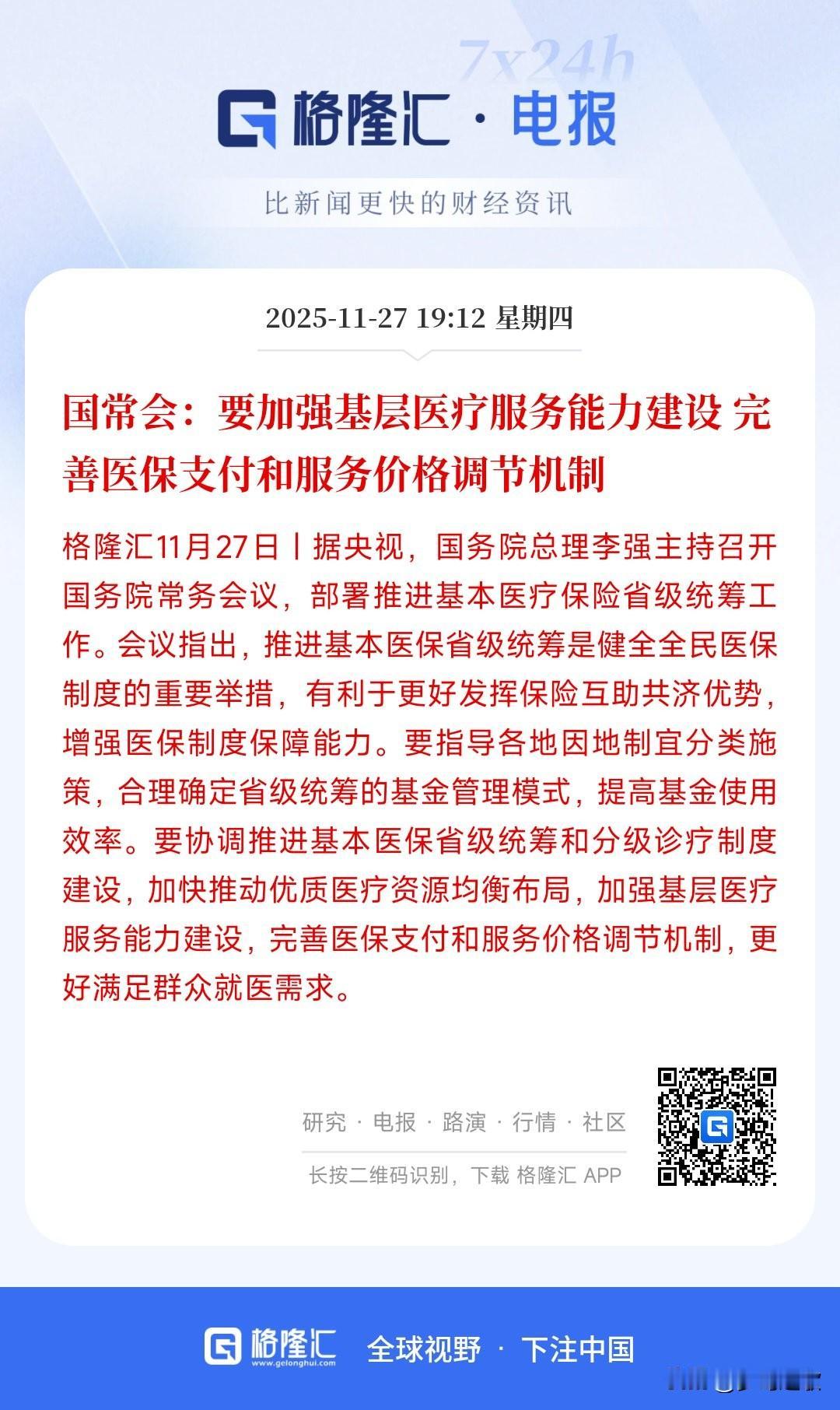 7x24h

格隆汇 · 电报

比新闻更快的财经资讯

2025-11-27 19:12 星期四

国常会：要加强基层医疗服务能力建设 完善医保支付和服务价格调节机制

格隆汇11月27日丨据央视，国务院总理李强主持召开国务院常务会议，部署推进基本医疗保险省级统筹工作。会议指出，推进基本医保省级统筹是健全全民医保制度的重要举措，有利于更好发挥保险互助共济优势，增强医保制度保障能力。要指导各地因地制宜分类施策，合理确定省级统筹的基金管理模式，提高基金使用效率。要协调推进基本医保省级统筹和分级诊疗制度建设，加快推动优质医疗资源均衡布局，加强基层医疗服务能力建设，完善医保支付和服务价格调节机制，更好满足群众就医需求。

研究 · 电报 · 路演 · 行情 · 社区

长按二维码识别，下载 格隆汇 APP

格隆汇 www.gelonghui.com 全球视野 · 下注中国